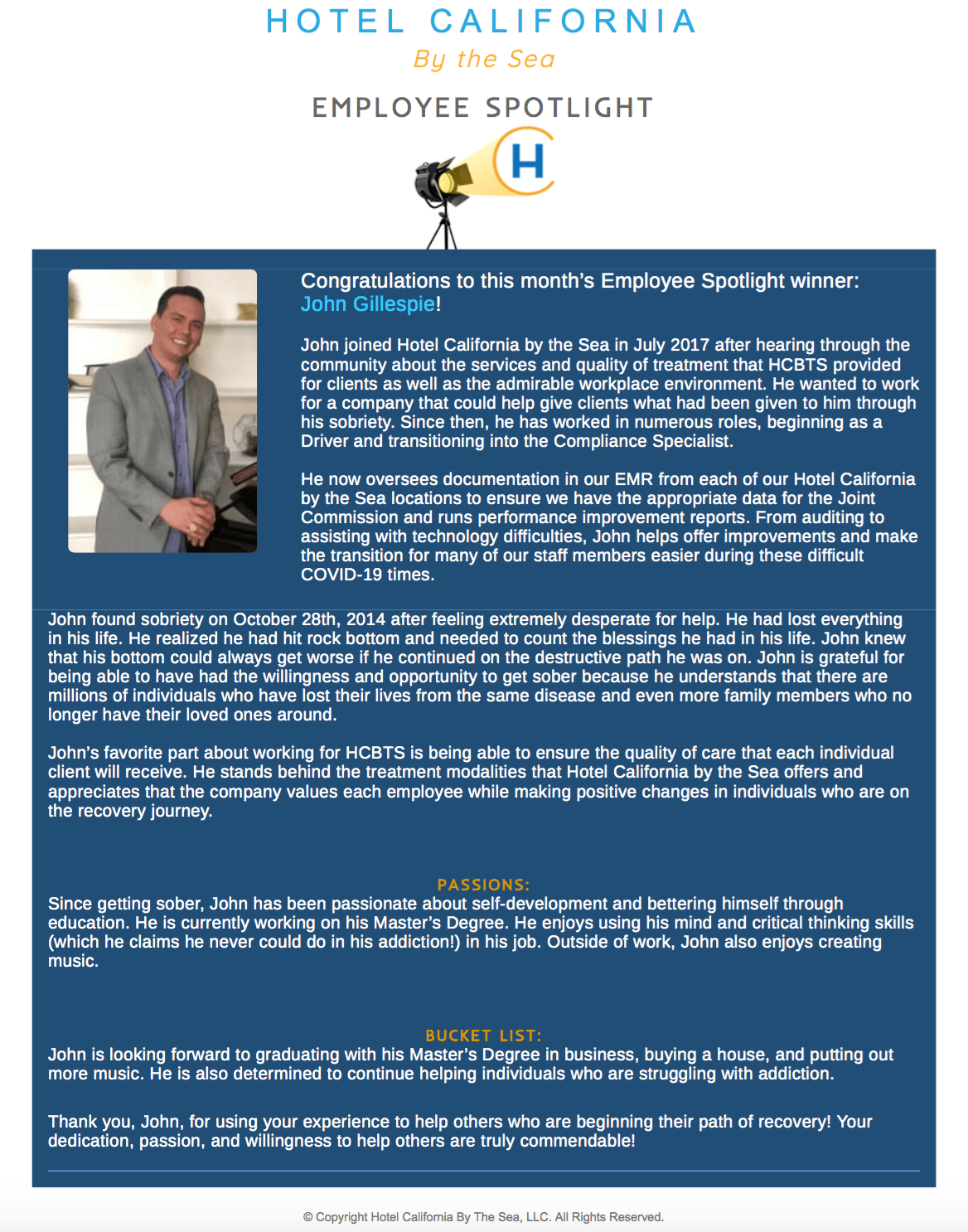 HOTEL CALIFORNIA
By the Sea

EMPLOYEE SPOTLIGHT

H

Congratulations to this month's Employee Spotlight winner: John Gillespie!

John joined Hotel California by the Sea in July 2017 after hearing through the community about the services and quality of treatment that HCBTS provided for clients as well as the admirable workplace environment. He wanted to work for a company that could help give clients what had been given to him through his sobriety. Since then, he has worked in numerous roles, beginning as a Driver and transitioning into the Compliance Specialist.

He now oversees documentation in our EMR from each of our Hotel California by the Sea locations to ensure we have the appropriate data for the Joint Commission and runs performance improvement reports. From auditing to assisting with technology difficulties, John helps offer improvements and make the transition for many of our staff members easier during these difficult COVID-19 times.

John found sobriety on October 28th, 2014 after feeling extremely desperate for help. He had lost everything in his life. He realized he had hit rock bottom and needed to count the blessings he had in his life. John knew that his bottom could always get worse if he continued on the destructive path he was on. John is grateful for being able to have had the willingness and opportunity to get sober because he understands that there are millions of individuals who have lost their lives from the same disease and even more family members who no longer have their loved ones around.

John's favorite part about working for HCBTS is being able to ensure the quality of care that each individual client will receive. He stands behind the treatment modalities that Hotel California by the Sea offers and appreciates that the company values each employee while making positive changes in individuals who are on the recovery journey.

PASSIONS:
Since getting sober, John has been passionate about self-development and bettering himself through education. He is currently working on his Master's Degree. He enjoys using his mind and critical thinking skills (which he claims he never could do in his addiction!) in his job. Outside of work, John also enjoys creating music.

BUCKET LIST:
John is looking forward to graduating with his Master's Degree in business, buying a house, and putting out more music. He is also determined to continue helping individuals who are struggling with addiction.

Thank you, John, for using your experience to help others who are beginning their path of recovery! Your dedication, passion, and willingness to help others are truly commendable!

© Copyright Hotel California By The Sea, LLC. All Rights Reserved.